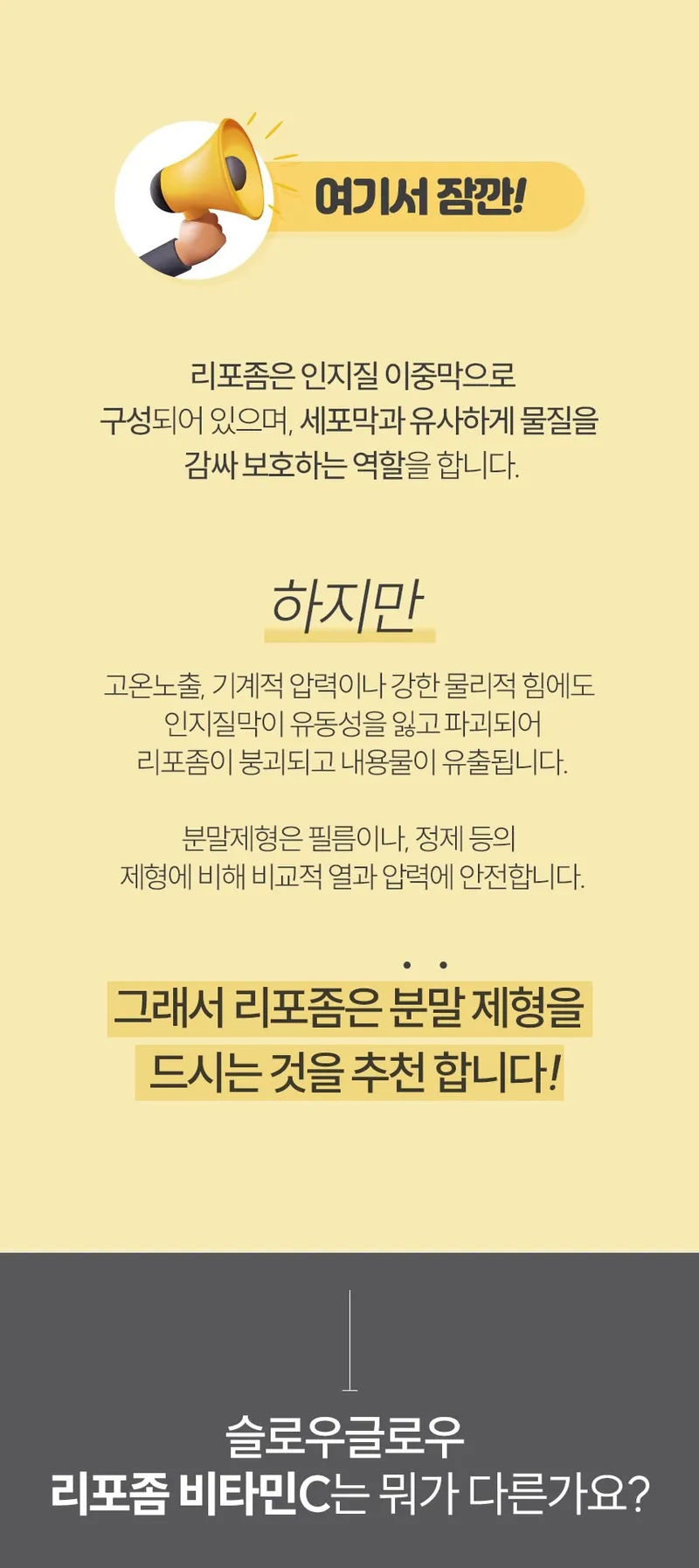 여기서 잠깐!

리포좀은 인지질 이중막으로 구성되어 있으며, 세포막과 유사하게 물질을 감싸 보호하는 역할을 합니다.

하지만

고온노출, 기계적 압력이나 강한 물리적 힘에도 인지질막이 유동성을 잃고 파괴되어 리포좀이 붕괴되고 내용물이 유출됩니다.

분말제형은 필름이나, 정제 등의 제형에 비해 비교적 열과 압력에 안전합니다.

그래서 리포좀은 분말 제형을 드시는 것을 추천 합니다!

슬로우글로우
리포좀 비타민C는 뭐가 다른가요?